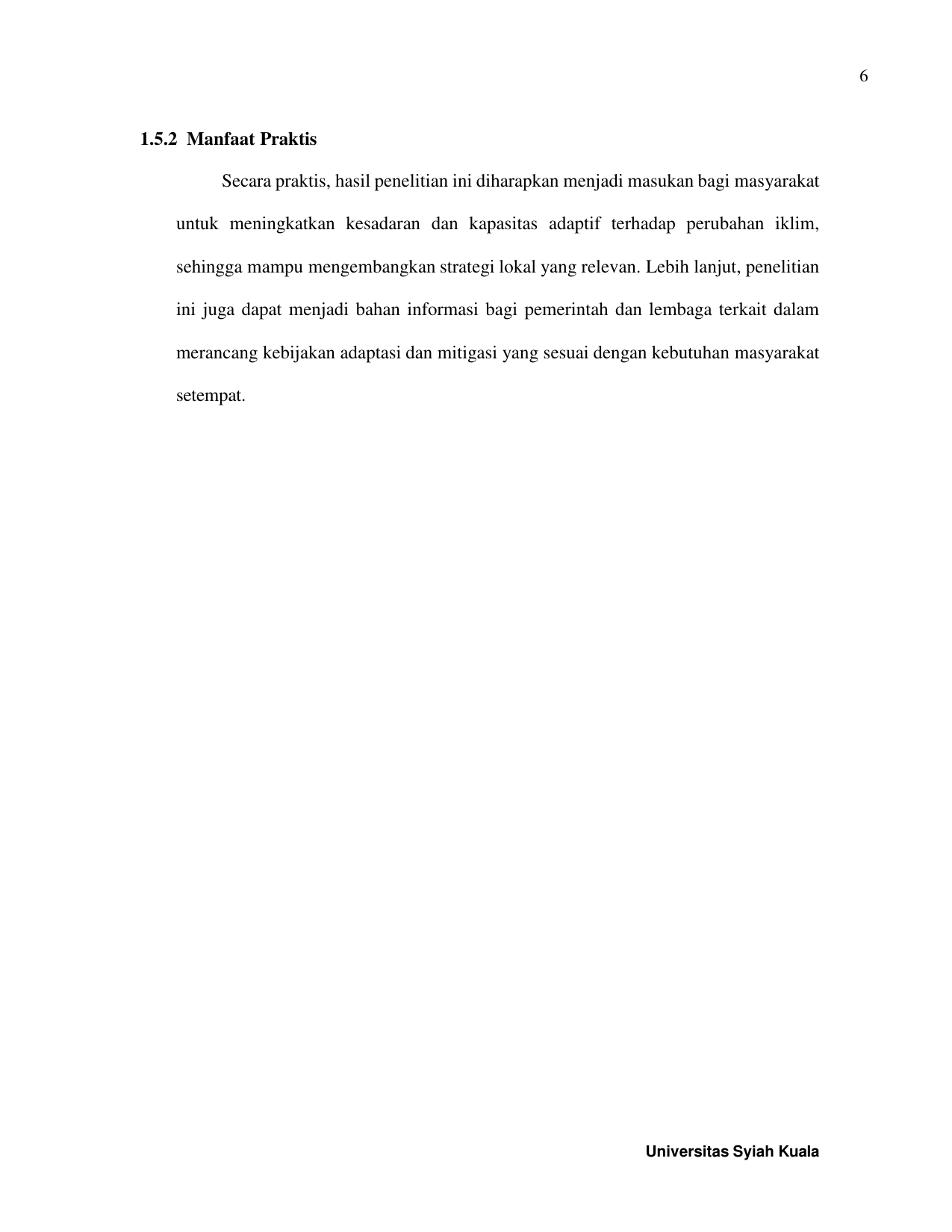 6

1.5.2 Manfaat Praktis

Secara praktis, hasil penelitian ini diharapkan menjadi masukan bagi masyarakat untuk meningkatkan kesadaran dan kapasitas adaptif terhadap perubahan iklim, sehingga mampu mengembangkan strategi lokal yang relevan. Lebih lanjut, penelitian ini juga dapat menjadi bahan informasi bagi pemerintah dan lembaga terkait dalam merancang kebijakan adaptasi dan mitigasi yang sesuai dengan kebutuhan masyarakat setempat.

Universitas Syiah Kuala